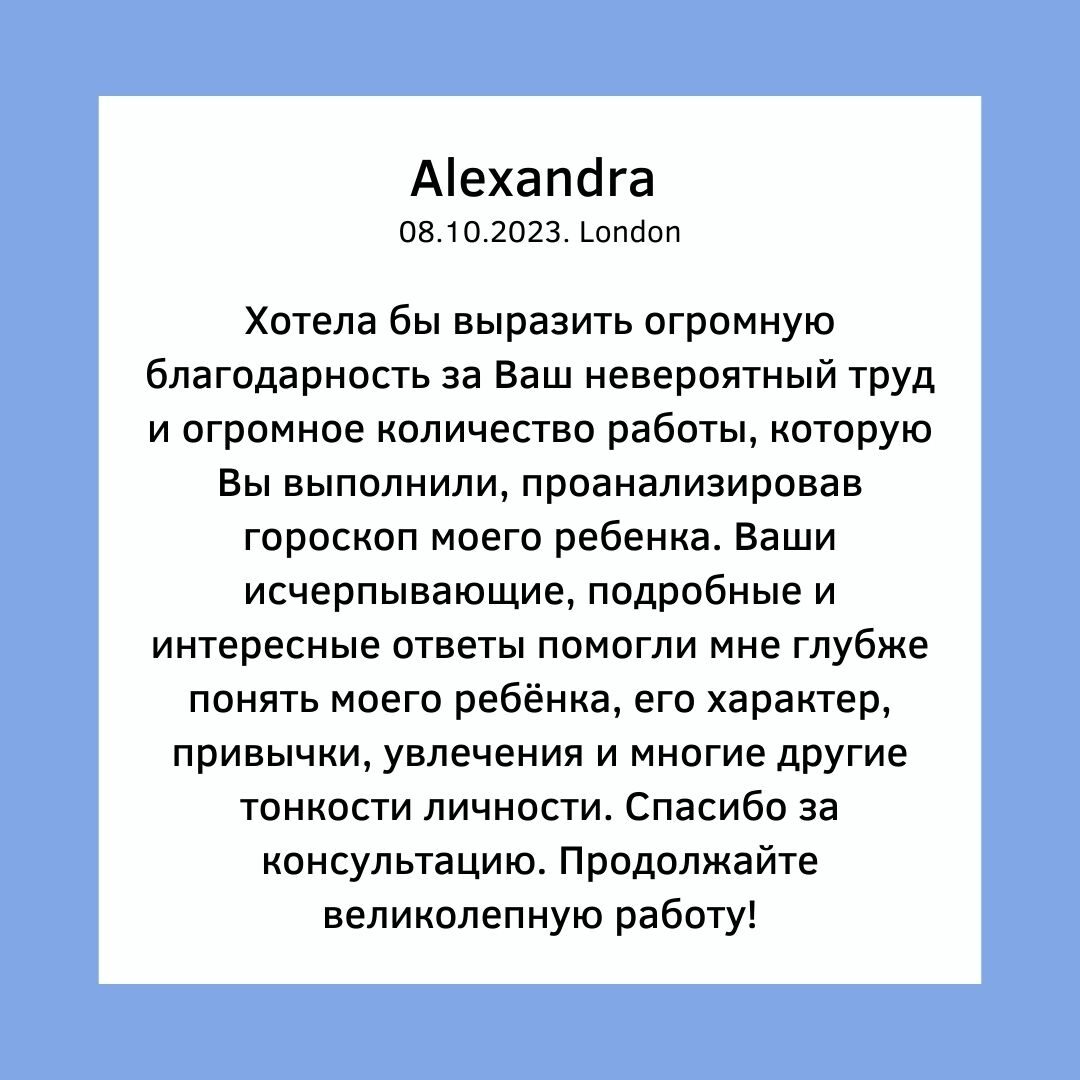 Alexandra
08.10.2023. London

Хотела бы выразить огромную благодарность за Ваш невероятный труд и огромное количество работы, которую Вы выполнили, проанализировав гороскоп моего ребенка. Ваши исчерпывающие, подробные и интересные ответы помогли мне глубже понять моего ребёнка, его характер, привычки, увлечения и многие другие тонкости личности. Спасибо за консультацию. Продолжайте великолепную работу!